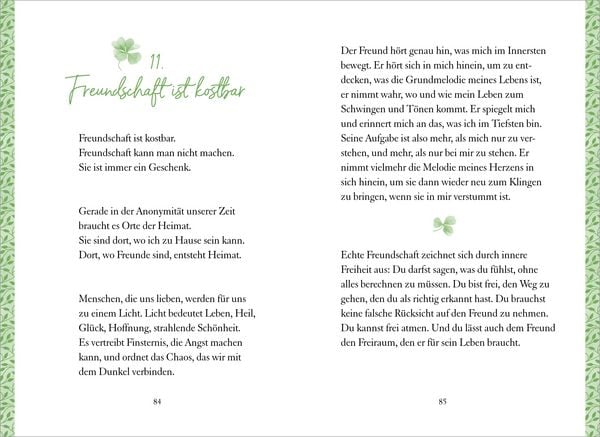 11.
Freundschaft ist kostbar

Freundschaft ist kostbar.
Freundschaft kann man nicht machen.
Sie ist immer ein Geschenk.

Gerade in der Anonymität unserer Zeit
braucht es Orte der Heimat.
Sie sind dort, wo ich zu Hause sein kann.
Dort, wo Freunde sind, entsteht Heimat.

Menschen, die uns lieben, werden für uns
zu einem Licht. Licht bedeutet Leben, Heil,
Glück, Hoffnung, strahlende Schönheit.
Es vertreibt Finsternis, die Angst machen
kann, und ordnet das Chaos, das wir mit
dem Dunkel verbinden.

84

Der Freund hört genau hin, was mich im Innersten bewegt. Er hört sich in mich hinein, um zu entdecken, was die Grundmelodie meines Lebens ist, er nimmt wahr, wo und wie mein Leben zum Schwingen und Tönen kommt. Er spiegelt mich und erinnert mich an das, was ich im Tiefsten bin. Seine Aufgabe ist also mehr, als mich nur zu verstehen, und mehr, als nur bei mir zu stehen. Er nimmt vielmehr die Melodie meines Herzens in sich hinein, um sie dann wieder neu zum Klingen zu bringen, wenn sie in mir verstummt ist.

Echte Freundschaft zeichnet sich durch innere Freiheit aus: Du darfst sagen, was du fühlst, ohne alles berechnen zu müssen. Du bist frei, den Weg zu gehen, den du als richtig erkannt hast. Du brauchst keine falsche Rücksicht auf den Freund zu nehmen. Du kannst frei atmen. Und du lässt auch dem Freund den Freiraum, den er für sein Leben braucht.

85